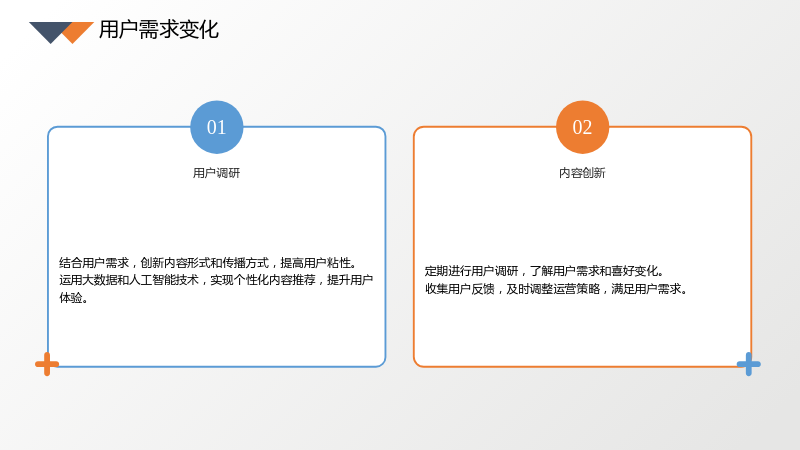 用户需求变化

01

用户调研

结合用户需求，创新内容形式和传播方式，提高用户粘性。
运用大数据和人工智能技术，实现个性化内容推荐，提升用户体验。

02

内容创新

定期进行用户调研，了解用户需求和喜好变化。
收集用户反馈，及时调整运营策略，满足用户需求。